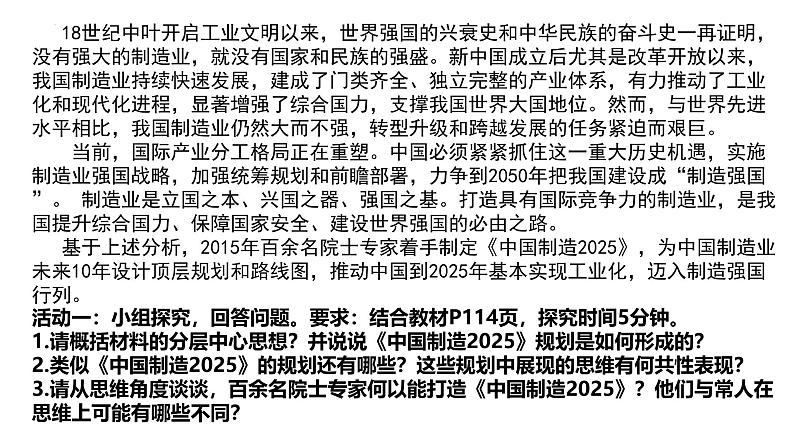 18世纪中叶开启工业文明以来，世界强国的兴衰史和中华民族的奋斗史一再证明，没有强大的制造业，就没有国家和民族的强盛。新中国成立后尤其是改革开放以来，我国制造业持续快速发展，建成了门类齐全、独立完整的产业体系，有力推动了工业化和现代化进程，显著增强了综合国力，支撑我国世界大国地位。然而，与世界先进水平相比，我国制造业仍然大而不强，转型升级和跨越发展的任务紧迫而艰巨。

当前，国际产业分工格局正在重塑。中国必须紧紧抓住这一重大历史机遇，实施制造业强国战略，加强统筹规划和前瞻部署，力争到2050年把我国建设成“制造强国”。 制造业是立国之本、兴国之器、强国之基。打造具有国际竞争力的制造业，是我国提升综合国力、保障国家安全、建设世界强国的必由之路。

基于上述分析，2015年百余名院士专家着手制定《中国制造2025》，为中国制造业未来10年设计顶层规划和路线图，推动中国到2025年基本实现工业化，迈入制造强国行列。

活动一：小组探究，回答问题。要求：结合教材P114页，探究时间5分钟。
1.请概括材料的分层中心思想？并说说《中国制造2025》规划是如何形成的？
2.类似《中国制造2025》的规划还有哪些？这些规划中展现的思维有何共性表现？
3.请从思维角度谈谈，百余名院士专家何以能打造《中国制造2025》？他们与常人在思维上可能有哪些不同？